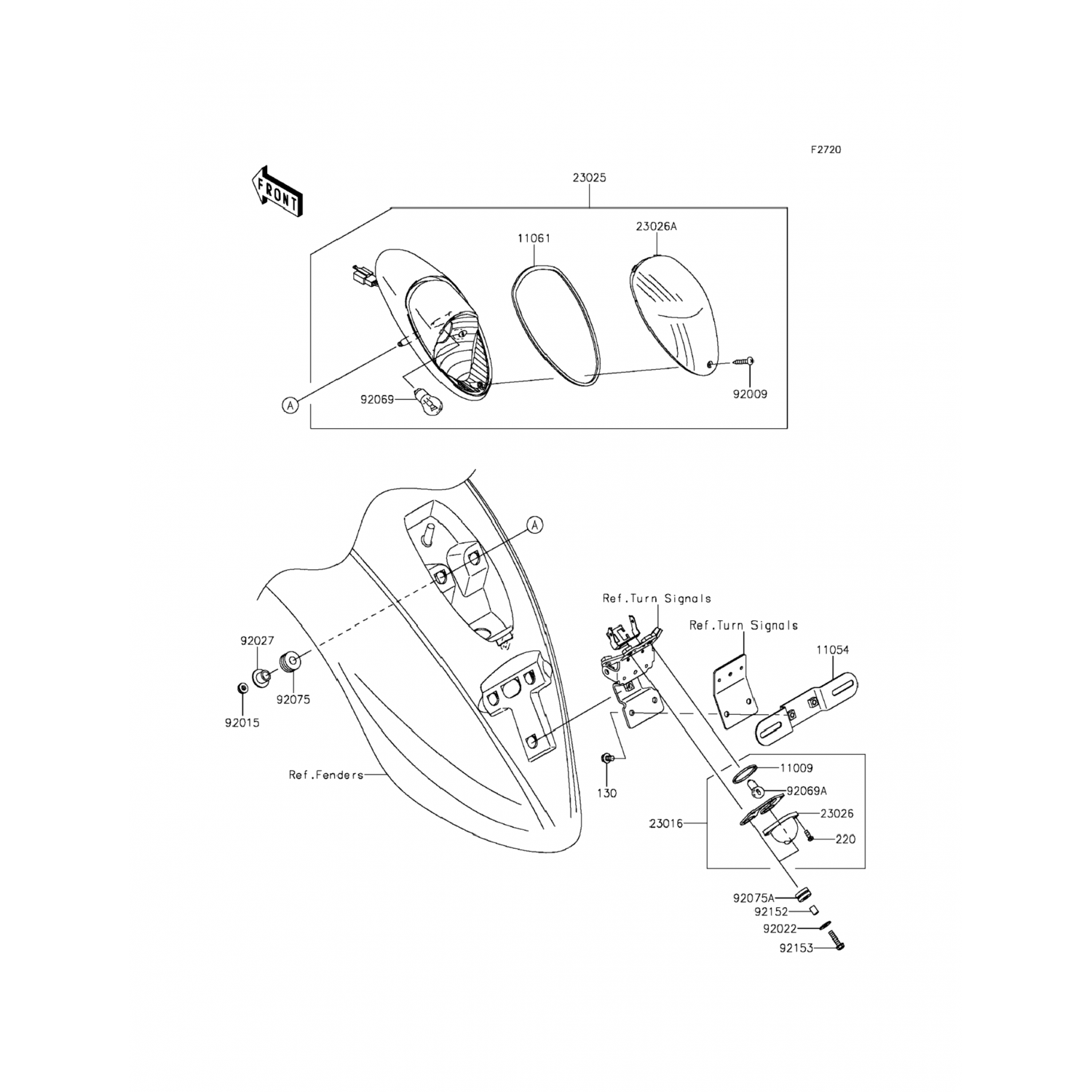 F2720

FRONT

23025

11061

23026A

A

92069

92009

A

Ref.Turn Signals

Ref.Turn Signals

11054

92027

92075

92015

Ref.Fenders

130

11009

92069A

23026

23016

220

92075A

92152

92022

92153